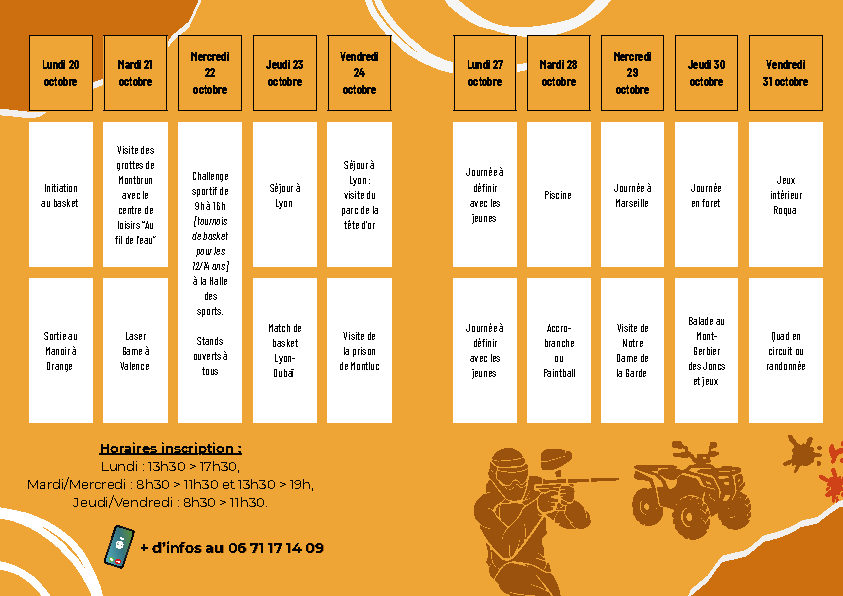 | Lundi 20 octobre | Mardi 21 octobre | Mercredi 22 octobre | Jeudi 23 octobre | Vendredi 24 octobre |
|---|---|---|---|---|
| Initiation au basket | Visite des grottes de Montbrun avec le centre de loisirs "Au fil de l'eau" | Challenge sportif de 9h à 16h (tournois de basket pour les 12/14 ans) à la Halle des sports. Stands ouverts à tous | Séjour à Lyon | Séjour à Lyon : visite du parc de la tête d'or |
| Sortie au Manoir à Orange | Laser Game à Valence | | Match de basket Lyon-Dubaï | Visite de la prison de Montluc |

| Lundi 27 octobre | Mardi 28 octobre | Mercredi 29 octobre | Jeudi 30 octobre | Vendredi 31 octobre |
|---|---|---|---|---|
| Journée à définir avec les jeunes | Piscine | Journée à Marseille | Journée en foret | Jeux intérieur Roqua |
| Journée à définir avec les jeunes | Accro-branche ou Paintball | Visite de Notre Dame de la Garde | Balade au Mont-Gerbier des Joncs et jeux | Quad en circuit ou randonnée |

Horaires inscription :
Lundi : 13h30 > 17h30,
Mardi/Mercredi : 8h30 > 11h30 et 13h30 > 19h,
Jeudi/Vendredi : 8h30 > 11h30.

+ d'infos au 06 71 17 14 09